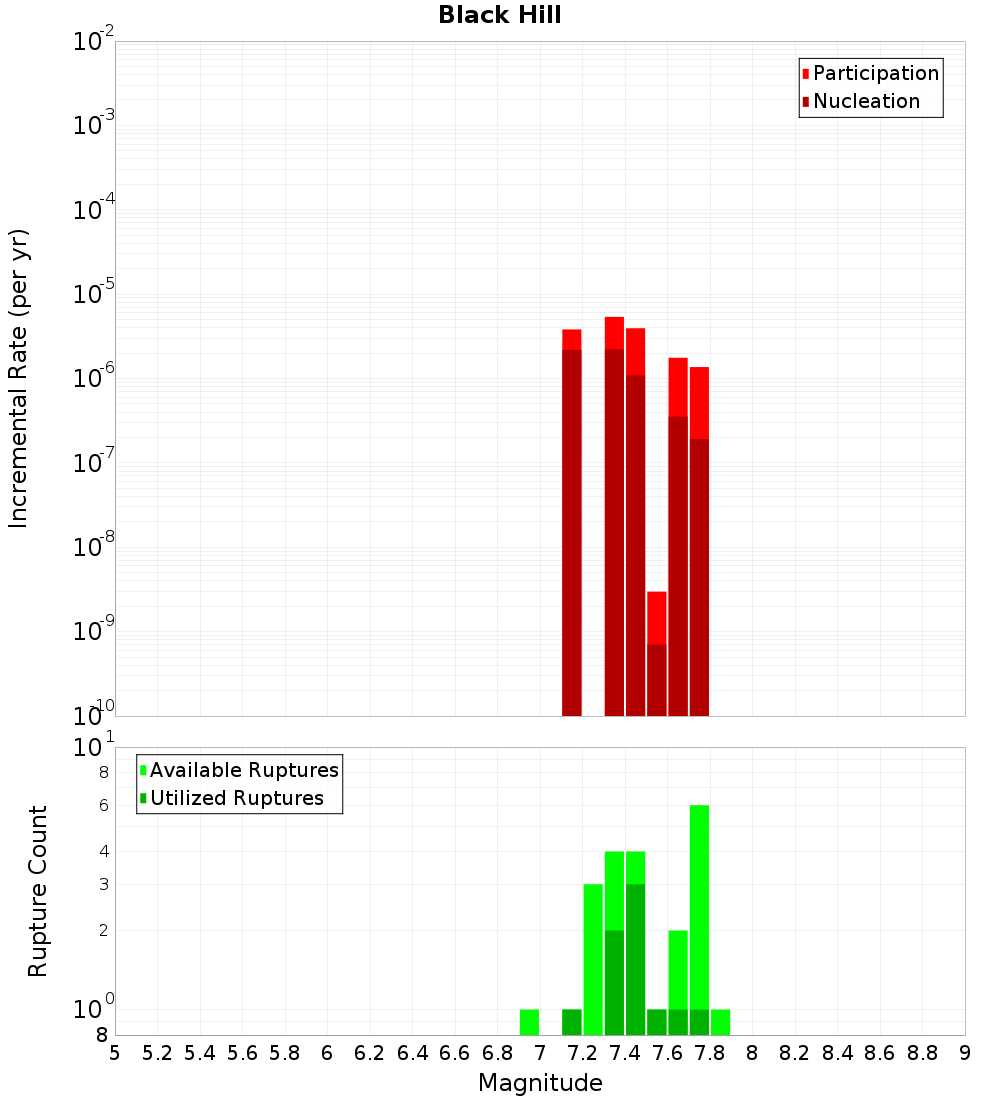 Black Hill

Participation
Nucleation

Incremental Rate (per yr)

$10^{-2}$
$10^{-3}$
$10^{-4}$
$10^{-5}$
$10^{-6}$
$10^{-7}$
$10^{-8}$
$10^{-9}$
$10^{-10}$

Available Ruptures
Utilized Ruptures

Rupture Count

$10^{1}$
8
6
4
3
2
$10^{0}$
8

5 5.2 5.4 5.6 5.8 6 6.2 6.4 6.6 6.8 7 7.2 7.4 7.6 7.8 8 8.2 8.4 8.6 8.8 9

Magnitude